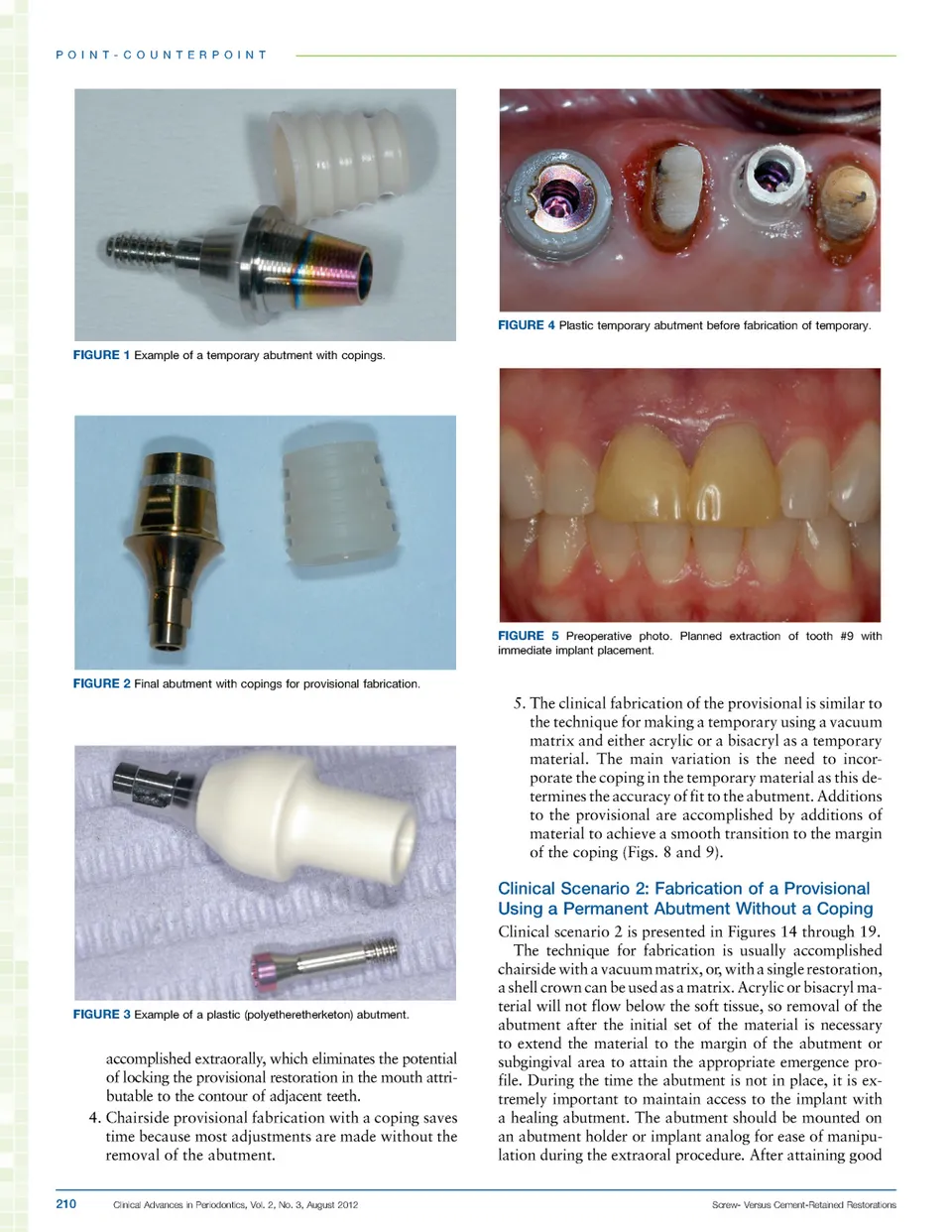 POINT-COUNTERPOINT

FIGURE 1 Example of a temporary abutment with copings.

FIGURE 2 Final abutment with copings for provisional fabrication.

FIGURE 3 Example of a plastic (polyetheretherketon) abutment.

accomplished extraorally, which eliminates the potential of locking the provisional restoration in the mouth attributable to the contour of adjacent teeth.

4. Chairside provisional fabrication with a coping saves time because most adjustments are made without the removal of the abutment.

FIGURE 4 Plastic temporary abutment before fabrication of temporary.

FIGURE 5 Preoperative photo. Planned extraction of tooth #9 with immediate implant placement.

5. The clinical fabrication of the provisional is similar to the technique for making a temporary using a vacuum matrix and either acrylic or a bisacryl as a temporary material. The main variation is the need to incorporate the coping in the temporary material as this determines the accuracy of fit to the abutment. Additions to the provisional are accomplished by additions of material to achieve a smooth transition to the margin of the coping (Figs. 8 and 9).

Clinical Scenario 2: Fabrication of a Provisional Using a Permanent Abutment Without a Coping

Clinical scenario 2 is presented in Figures 14 through 19.

The technique for fabrication is usually accomplished chairside with a vacuum matrix, or, with a single restoration, a shell crown can be used as a matrix. Acrylic or bisacryl material will not flow below the soft tissue, so removal of the abutment after the initial set of the material is necessary to extend the material to the margin of the abutment or subgingival area to attain the appropriate emergence profile. During the time the abutment is not in place, it is extremely important to maintain access to the implant with a healing abutment. The abutment should be mounted on an abutment holder or implant analog for ease of manipulation during the extraoral procedure. After attaining good

210 Clinical Advances in Periodontics, Vol. 2, No. 3, August 2012 Screw- Versus Cement-Retained Restorations